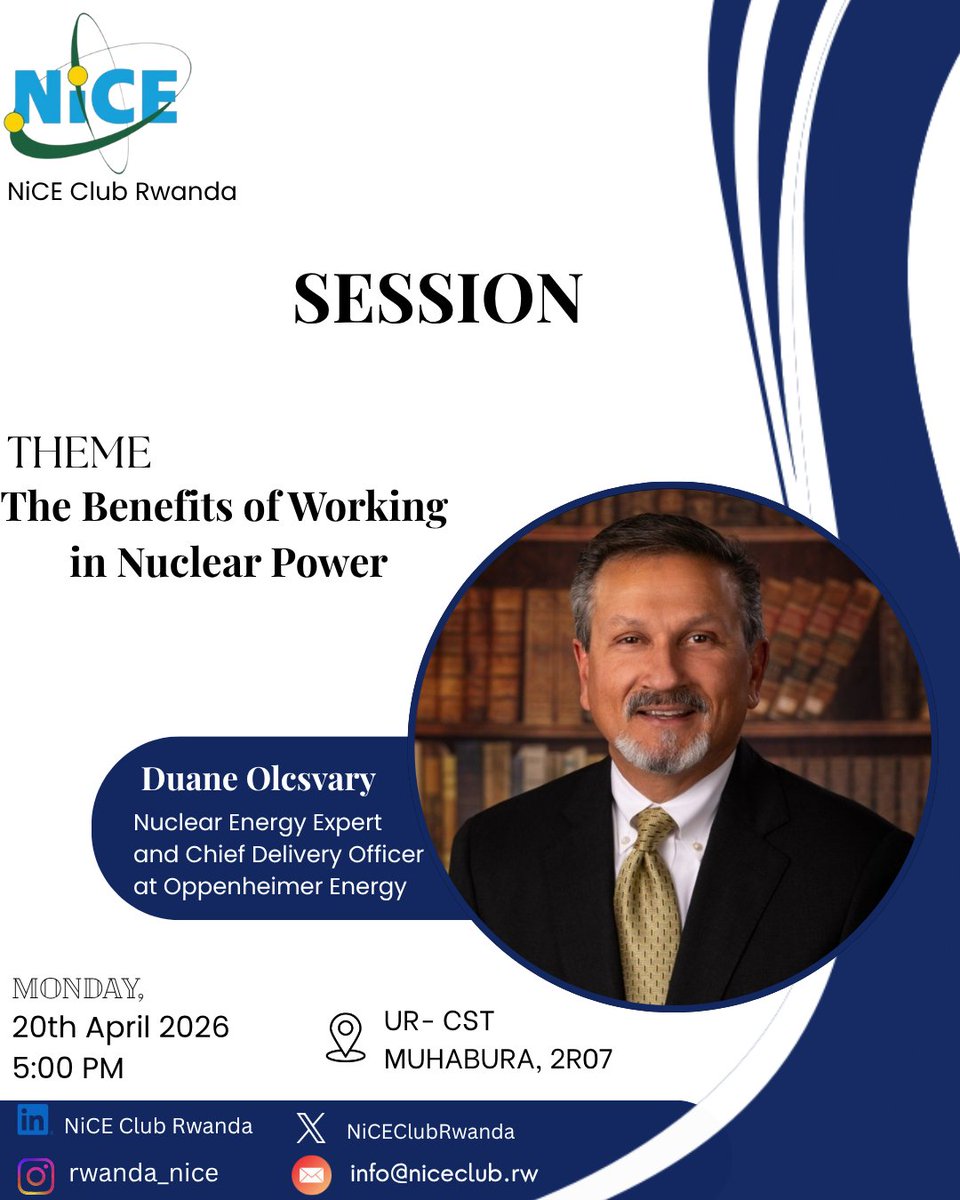 NiCE

NiCE Club Rwanda

SESSION

THEME
The Benefits of Working in Nuclear Power

Duane Olcsvary
Nuclear Energy Expert and Chief Delivery Officer at Oppenheimer Energy

MONDAY,
20th April 2026
5:00 PM

UR- CST
MUHABURA, 2R07

NiCE Club Rwanda
NiCEClubRwanda
rwanda_nice
info@niceclub.rw